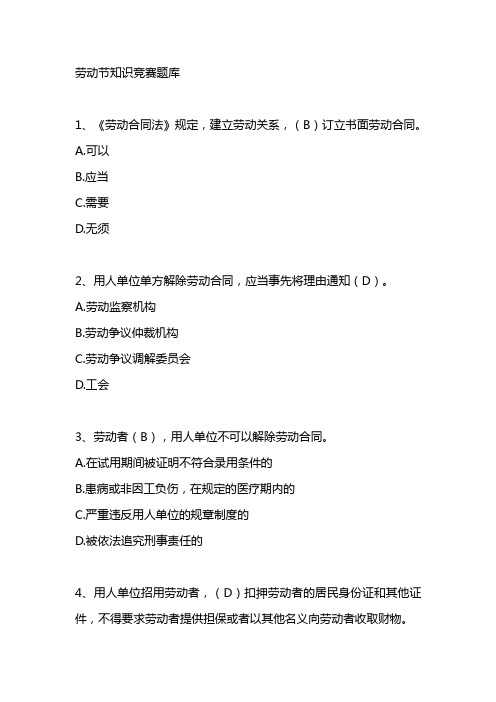 劳动节知识竞赛题库

1、《劳动合同法》规定，建立劳动关系，（B）订立书面劳动合同。

A.可以

B.应当

C.需要

D.无须

2、用人单位单方解除劳动合同，应当事先将理由通知（D）。

A.劳动监察机构

B.劳动争议仲裁机构

C.劳动争议调解委员会

D.工会

3、劳动者（B），用人单位不可以解除劳动合同。

A.在试用期间被证明不符合录用条件的

B.患病或非因工负伤，在规定的医疗期内的

C.严重违反用人单位的规章制度的

D.被依法追究刑事责任的

4、用人单位招用劳动者，（D）扣押劳动者的居民身份证和其他证件，不得要求劳动者提供担保或者以其他名义向劳动者收取财物。